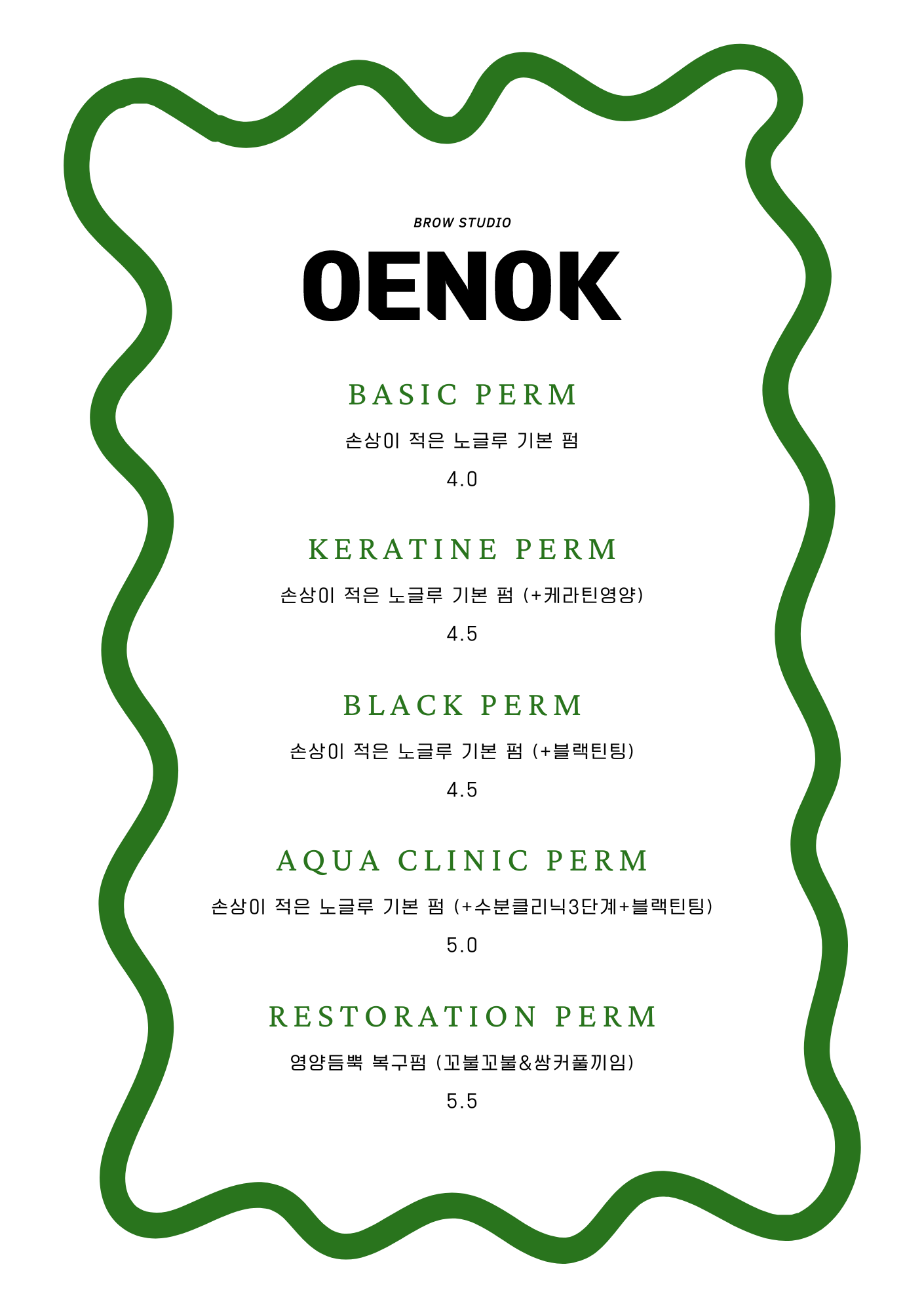 BROW STUDIO

OENOK

BASIC PERM

손상이 적은 노글루 기본 펌

4.0

KERATINE PERM

손상이 적은 노글루 기본 펌 (+케라틴영양)

4.5

BLACK PERM

손상이 적은 노글루 기본 펌 (+블랙틴팅)

4.5

AQUA CLINIC PERM

손상이 적은 노글루 기본 펌 (+수분클리닉3단계+블랙틴팅)

5.0

RESTORATION PERM

영양듬뿍 복구펌 (꼬불꼬불&쌍커풀끼임)

5.5